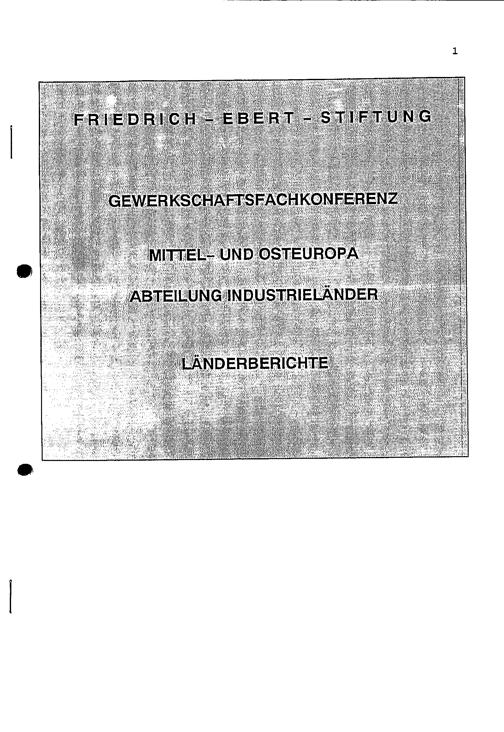 1

FRIEDRICH – EBERT – STIFTUNG

GEWERKSCHAFTSFACHKONFERENZ

MITTEL– UND OSTEUROPA

ABTEILUNG INDUSTRIELÄNDER

LÄNDERBERICHTE